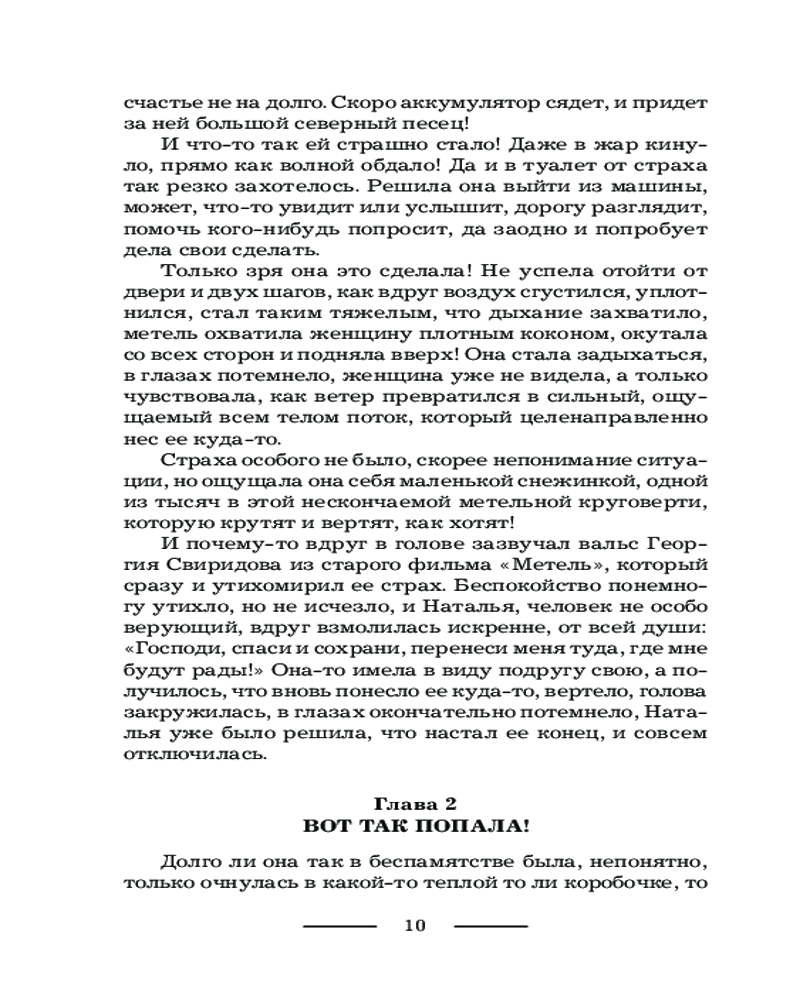 счастье не на долго. Скоро аккумулятор сядет, и придет за ней большой северный песец!

И что-то так ей страшно стало! Даже в жар кинуло, прямо как волной обдало! Да и в туалет от страха так резко захотелось. Решила она выйти из машины, может, что-то увидит или услышит, дорогу разглядит, помочь кого-нибудь попросит, да заодно и попробует дела свои сделать.

Только зря она это сделала! Не успела отойти от двери и двух шагов, как вдруг воздух сгустился, уплотнился, стал таким тяжелым, что дыхание захватило, метель охватила женщину плотным коконом, окутала со всех сторон и подняла вверх! Она стала задыхаться, в глазах потемнело, женщина уже не видела, а только чувствовала, как ветер превратился в сильный, ощущаемый всем телом поток, который целенаправленно нес ее куда-то.

Страха особого не было, скорее непонимание ситуации, но ощущала она себя маленькой снежинкой, одной из тысяч в этой нескончаемой метельной круговерти, которую крутят и вертят, как хотят!

И почему-то вдруг в голове зазвучал вальс Георгия Свиридова из старого фильма «Метель», который сразу и утихомирил ее страх. Беспокойство понемногу утихло, но не исчезло, и Наталья, человек не особо верующий, вдруг взмолилась искренне, от всей души: «Господи, спаси и сохрани, перенеси меня туда, где мне будут рады!» Она-то имела в виду подругу свою, а получилось, что вновь понесло ее куда-то, вертело, голова закружилась, в глазах окончательно потемнело, Наталья уже было решила, что настал ее конец, и совсем отключилась.

Глава 2
ВОТ ТАК ПОПАЛА!

Долго ли она так в беспамятстве была, непонятно, только очнулась в какой-то теплой то ли коробочке, то

10